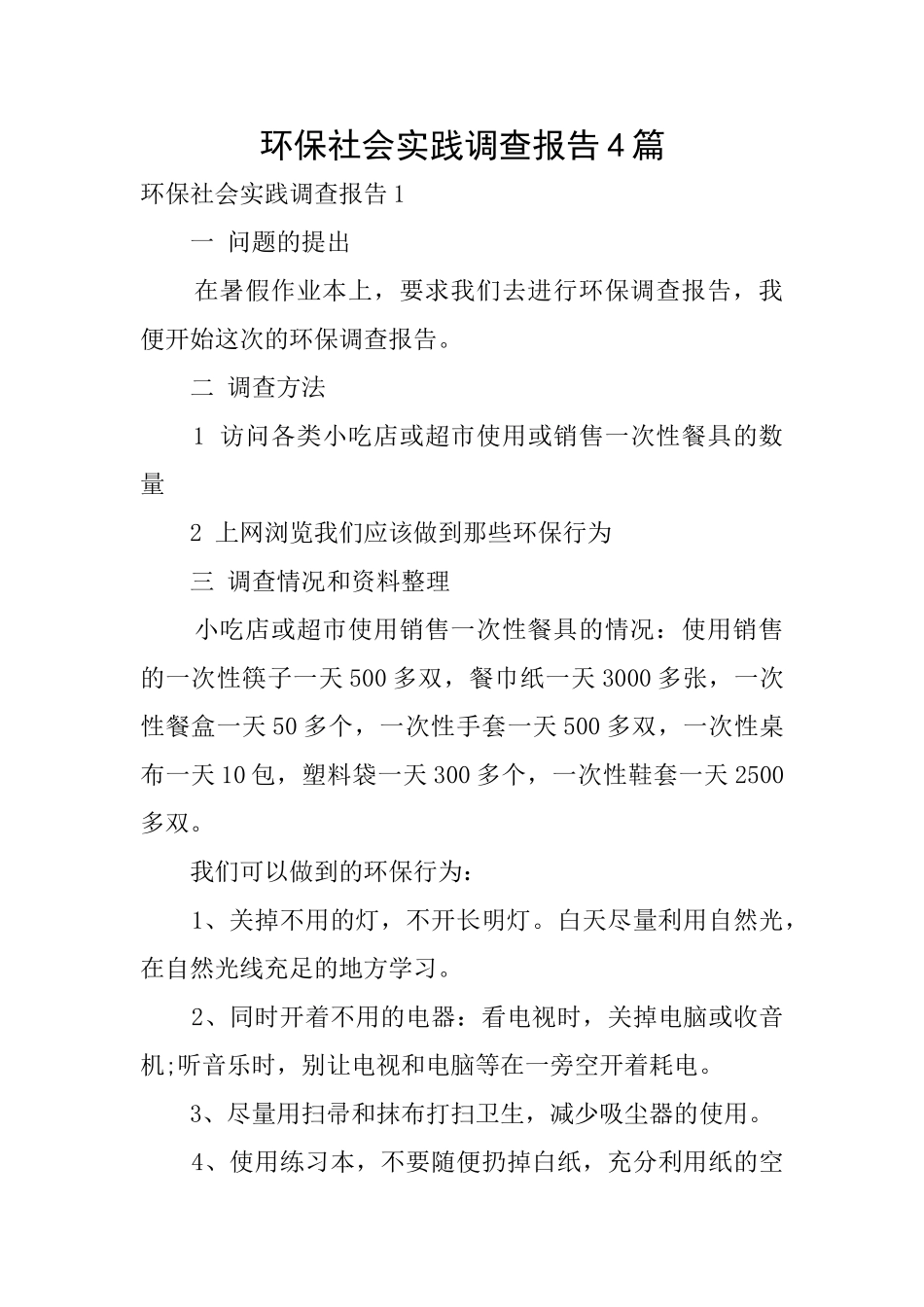 环保社会实践调查报告4篇

环保社会实践调查报告1

一 问题的提出

在暑假作业本上，要求我们去进行环保调查报告，我便开始这次的环保调查报告。

二 调查方法

1 访问各类小吃店或超市使用或销售一次性餐具的数量

2 上网浏览我们应该做到那些环保行为

三 调查情况和资料整理

小吃店或超市使用销售一次性餐具的情况：使用销售的一次性筷子一天500多双，餐巾纸一天3000多张，一次性餐盒一天50多个，一次性手套一天500多双，一次性桌布一天10包，塑料袋一天300多个，一次性鞋套一天2500多双。

我们可以做到的环保行为：

1、关掉不用的灯，不开长明灯。白天尽量利用自然光，在自然光线充足的地方学习。

2、同时开着不用的电器：看电视时，关掉电脑或收音机;听音乐时，别让电视和电脑等在一旁空开着耗电。

3、尽量用扫帚和抹布打扫卫生，减少吸尘器的使用。

4、使用练习本，不要随便扔掉白纸，充分利用纸的空